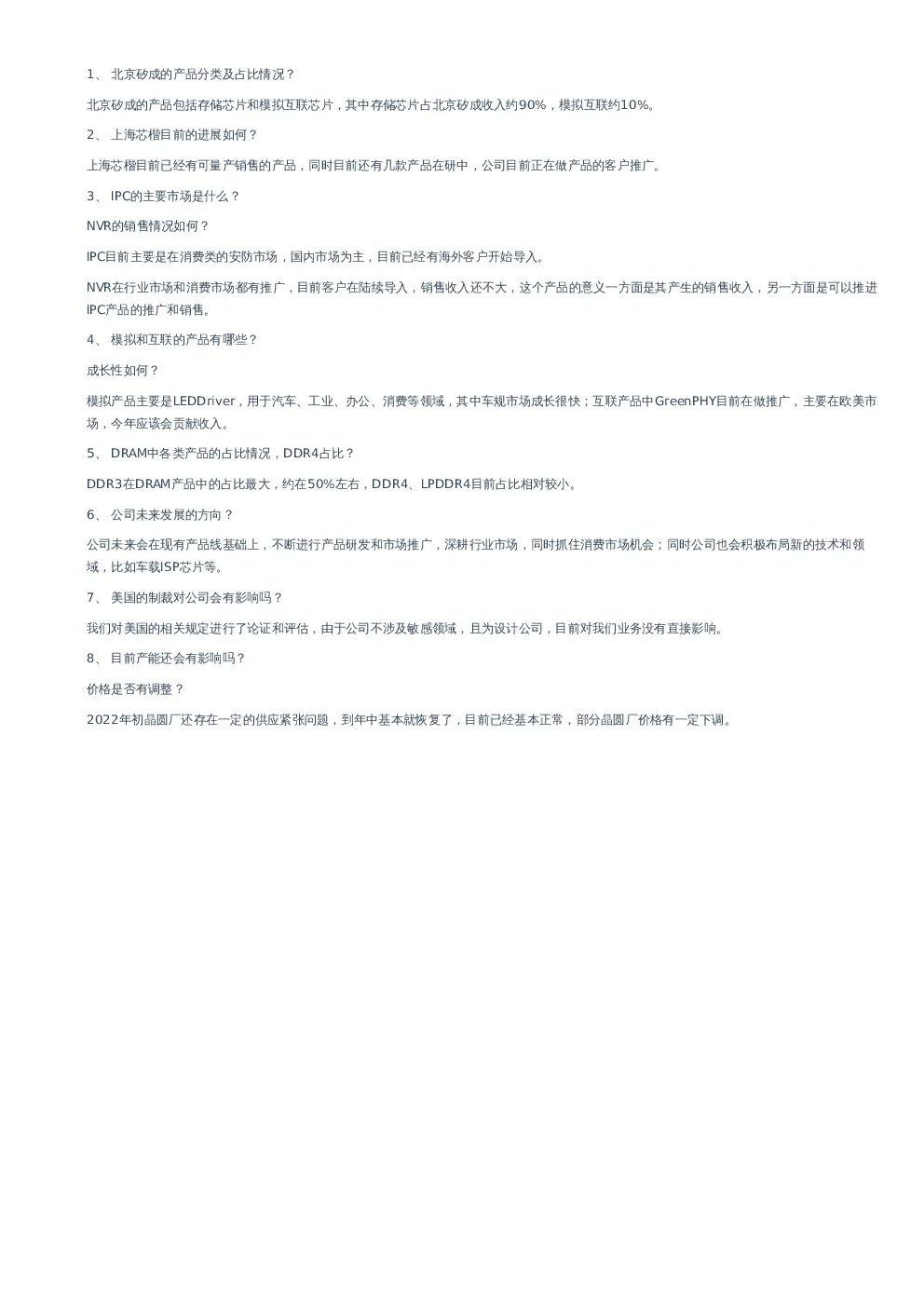 1、 北京矽成的产品分类及占比情况？

北京矽成的产品包括存储芯片和模拟互联芯片，其中存储芯片占北京矽成收入约90%，模拟互联约10%。

2、 上海芯楷目前的进展如何？

上海芯楷目前已经有可量产销售的产品，同时目前还有几款产品在研中，公司目前正在做产品的客户推广。

3、 IPC的主要市场是什么？

NVR的销售情况如何？

IPC目前主要是在消费类的安防市场，国内市场为主，目前已经有海外客户开始导入。

NVR在行业市场和消费市场都有推广，目前客户在陆续导入，销售收入还不大，这个产品的意义一方面是其产生的销售收入，另一方面是可以推进IPC产品的推广和销售。

4、 模拟和互联的产品有哪些？

成长性如何？

模拟产品主要是LEDDriver，用于汽车、工业、办公、消费等领域，其中车规市场成长很快；互联产品中GreenPHY目前在做推广，主要在欧美市场，今年应该会贡献收入。

5、 DRAM中各类产品的占比情况，DDR4占比？

DDR3在DRAM产品中的占比最大，约在50%左右，DDR4、LPDDR4目前占比相对较小。

6、 公司未来发展的方向？

公司未来会在现有产品线基础上，不断进行产品研发和市场推广，深耕行业市场，同时抓住消费市场机会；同时公司也会积极布局新的技术和领域，比如车载ISP芯片等。

7、 美国的制裁对公司会有影响吗？

我们对美国的相关规定进行了论证和评估，由于公司不涉及敏感领域，且为设计公司，目前对我们业务没有直接影响。

8、 目前产能还会有影响吗？

价格是否有调整？

2022年初晶圆厂还存在一定的供应紧张问题，到年中基本就恢复了，目前已经基本正常，部分晶圆厂价格有一定下调。